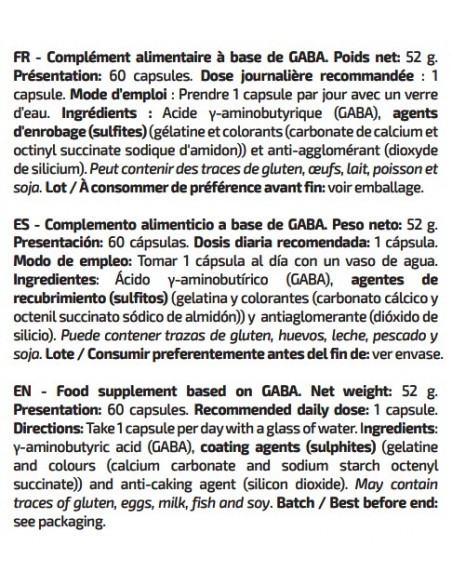 FR - Complément alimentaire à base de GABA. Poids net: 52 g. Présentation: 60 capsules. Dose journalière recommandée : 1 capsule. Mode d'emploi : Prendre 1 capsule par jour avec un verre d'eau. Ingrédients : Acide γ-aminobutyrique (GABA), agents d'enrobage (sulfites) (gélatine et colorants (carbonate de calcium et octinyl succinate sodique d'amidon)) et anti-agglomérant (dioxyde de silicium). Peut contenir des traces de gluten, œufs, lait, poisson et soja. Lot / À consommer de préférence avant fin: voir emballage.

ES - Complemento alimenticio a base de GABA. Peso neto: 52 g. Presentación: 60 cápsulas. Dosis diaria recomendada: 1 cápsula. Modo de empleo: Tomar 1 cápsula al día con un vaso de agua. Ingredientes: Ácido γ-aminobutírico (GABA), agentes de recubrimiento (sulfitos) (gelatina y colorantes (carbonato cálcico y octenil succinato sódico de almidón)) y antiaglomerante (dióxido de silicio). Puede contener trazas de gluten, huevos, leche, pescado y soja. Lote / Consumir preferentemente antes del fin de: ver envase.

EN - Food supplement based on GABA. Net weight: 52 g. Presentation: 60 capsules. Recommended daily dose: 1 capsule. Directions: Take 1 capsule per day with a glass of water. Ingredients: γ-aminobutyric acid (GABA), coating agents (sulphites) (gelatine and colours (calcium carbonate and sodium starch octenyl succinate)) and anti-caking agent (silicon dioxide). May contain traces of gluten, eggs, milk, fish and soy. Batch / Best before end: see packaging.